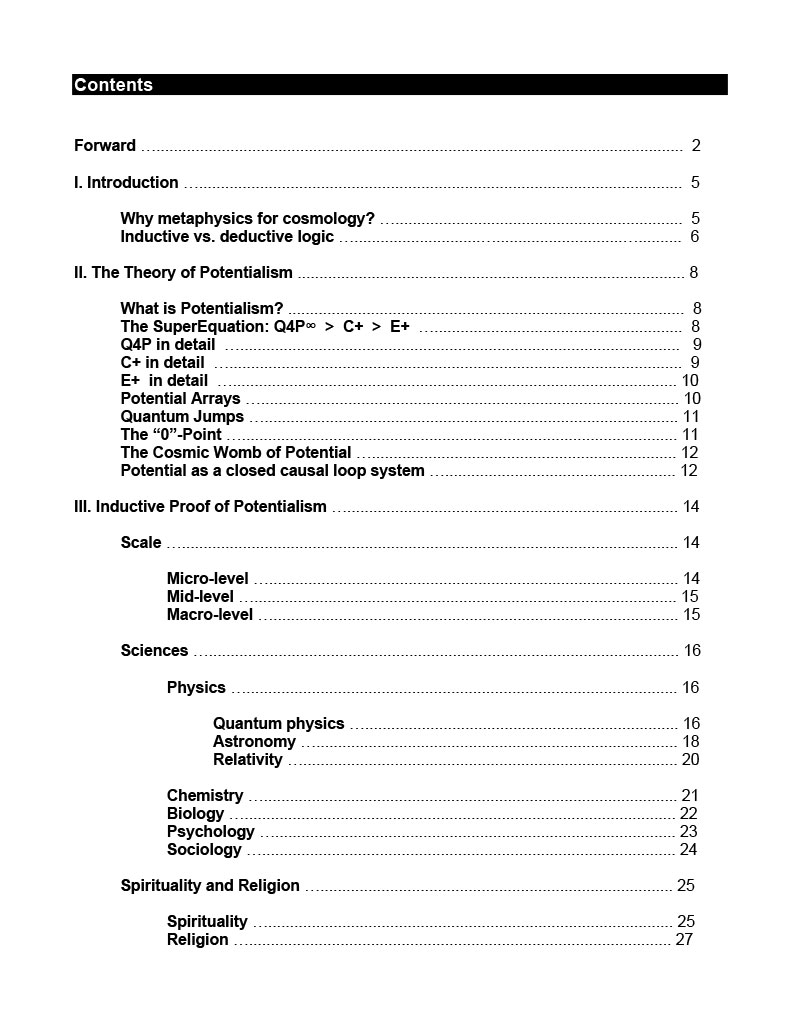 Contents

Forward 2

I. Introduction 5

Why metaphysics for cosmology? 5
Inductive vs. deductive logic 6

II. The Theory of Potentialism 8

What is Potentialism? 8
The SuperEquation: Q4P∞ > C+ > E+ 8
Q4P in detail 9
C+ in detail 9
E+ in detail 10
Potential Arrays 10
Quantum Jumps 11
The "0"-Point 11
The Cosmic Womb of Potential 12
Potential as a closed causal loop system 12

III. Inductive Proof of Potentialism 14

Scale 14

Micro-level 14
Mid-level 15
Macro-level 15

Sciences 16

Physics 16

Quantum physics 16
Astronomy 18
Relativity 20

Chemistry 21
Biology 22
Psychology 23
Sociology 24

Spirituality and Religion 25

Spirituality 25
Religion 27